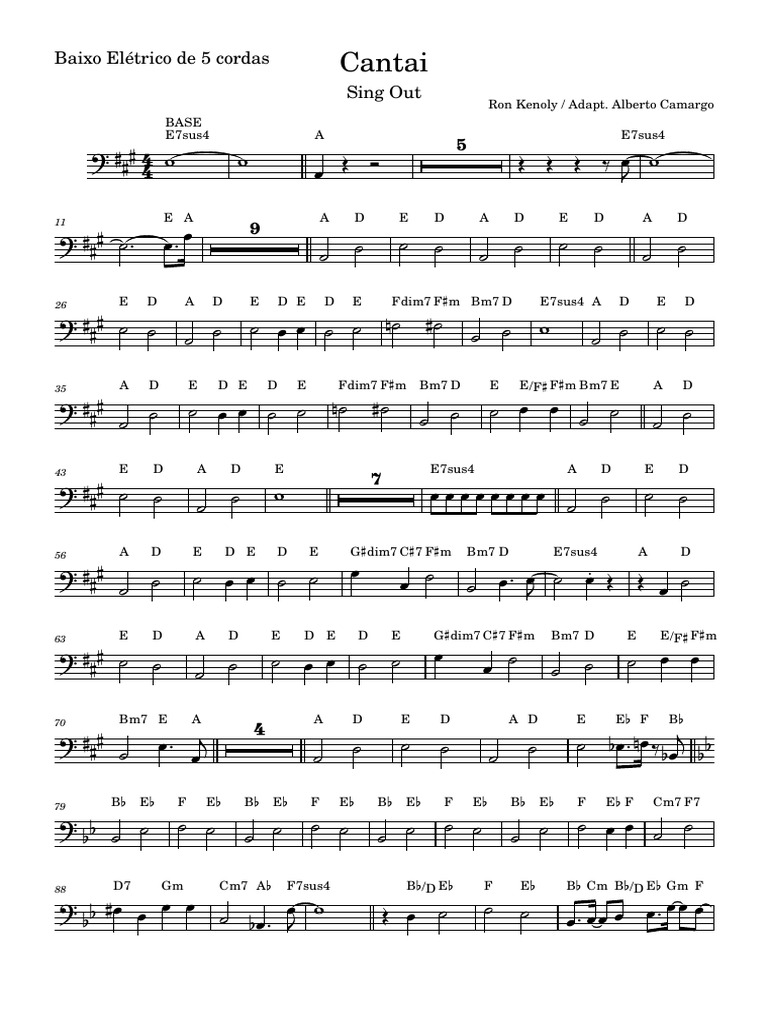 Baixo Elétrico de 5 cordas

Cantai

Sing Out

Ron Kenoly / Adapt. Alberto Camargo

BASE
E7sus4 A 5 E7sus4

11 E A 9 A D E D A D E D A D

26 E D A D E D E D E Fdim7 F♯m Bm7 D E7sus4 A D E D

35 A D E D E D E Fdim7 F♯m Bm7 D E E/F♯ F♯m Bm7 E A D

43 E D A D E 7 E7sus4 A D E D

56 A D E D E D E G♯dim7 C♯7 F♯m Bm7 D E7sus4 A D

63 E D A D E D E D E G♯dim7 C♯7 F♯m Bm7 D E E/F♯ F♯m

70 Bm7 E A 4 A D E D A D E E♭ F B♭

79 B♭ E♭ F E♭ B♭ E♭ F E♭ B♭ E♭ F E♭ B♭ E♭ F E♭ F Cm7 F7

88 D7 Gm Cm7 A♭ F7sus4 B♭/D E♭ F E♭ B♭ Cm B♭/D E♭ Gm F